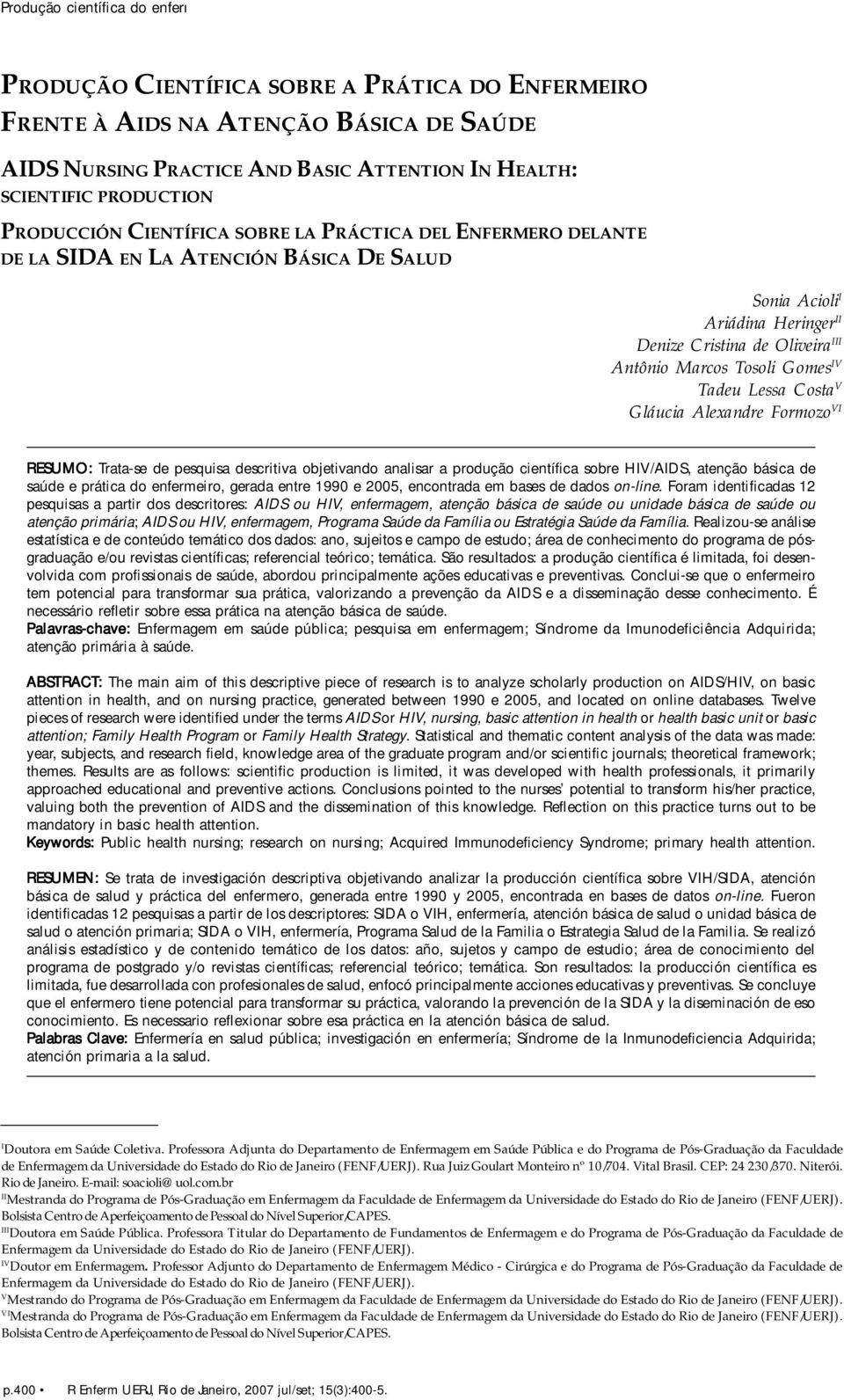 Produção científica do enferı

PRODUÇÃO CIENTÍFICA SOBRE A PRÁTICA DO ENFERMEIRO FRENTE À AIDS NA ATENÇÃO BÁSICA DE SAÚDE

AIDS NURSING PRACTICE AND BASIC ATTENTION IN HEALTH: SCIENTIFIC PRODUCTION

PRODUCCIÓN CIENTÍFICA SOBRE LA PRÁCTICA DEL ENFERMERO DELANTE DE LA SIDA EN LA ATENCIÓN BÁSICA DE SALUD

Sonia Acioli$^{I}$
Ariádina Heringer$^{II}$
Denize Cristina de Oliveira$^{III}$
Antônio Marcos Tosoli Gomes$^{IV}$
Tadeu Lessa Costa$^{V}$
Gláucia Alexandre Formozo$^{VI}$

RESUMO: Trata-se de pesquisa descritiva objetivando analisar a produção científica sobre HIV/AIDS, atenção básica de saúde e prática do enfermeiro, gerada entre 1990 e 2005, encontrada em bases de dados on-line. Foram identificadas 12 pesquisas a partir dos descritores: AIDS ou HIV, enfermagem, atenção básica de saúde ou unidade básica de saúde ou atenção primária; AIDS ou HIV, enfermagem, Programa Saúde da Família ou Estratégia Saúde da Família. Realizou-se análise estatística e de conteúdo temático dos dados: ano, sujeitos e campo de estudo; área de conhecimento do programa de pós-graduação e/ou revistas científicas; referencial teórico; temática. São resultados: a produção científica é limitada, foi desenvolvida com profissionais de saúde, abordou principalmente ações educativas e preventivas. Conclui-se que o enfermeiro tem potencial para transformar sua prática, valorizando a prevenção da AIDS e a disseminação desse conhecimento. É necessário refletir sobre essa prática na atenção básica de saúde.
Palavras-chave: Enfermagem em saúde pública; pesquisa em enfermagem; Síndrome da Imunodeficiência Adquirida; atenção primária à saúde.

ABSTRACT: The main aim of this descriptive piece of research is to analyze scholarly production on AIDS/HIV, on basic attention in health, and on nursing practice, generated between 1990 e 2005, and located on online databases. Twelve pieces of research were identified under the terms AIDS or HIV, nursing, basic attention in health or health basic unit or basic attention; Family Health Program or Family Health Strategy. Statistical and thematic content analysis of the data was made: year, subjects, and research field, knowledge area of the graduate program and/or scientific journals; theoretical framework; themes. Results are as follows: scientific production is limited, it was developed with health professionals, it primarily approached educational and preventive actions. Conclusions pointed to the nurses' potential to transform his/her practice, valuing both the prevention of AIDS and the dissemination of this knowledge. Reflection on this practice turns out to be mandatory in basic health attention.
Keywords: Public health nursing; research on nursing; Acquired Immunodeficiency Syndrome; primary health attention.

RESUMEN: Se trata de investigación descriptiva objetivando analizar la producción científica sobre VIH/SIDA, atención básica de salud y práctica del enfermero, generada entre 1990 y 2005, encontrada en bases de datos on-line. Fueron identificadas 12 pesquisas a partir de los descriptores: SIDA o VIH, enfermería, atención básica de salud o unidad básica de salud o atención primaria; SIDA o VIH, enfermería, Programa Salud de la Familia o Estrategia Salud de la Familia. Se realizó análisis estadístico y de contenido temático de los datos: año, sujetos y campo de estudio; área de conocimiento del programa de postgrado y/o revistas científicas; referencial teórico; temática. Son resultados: la producción científica es limitada, fue desarrollada con profesionales de salud, enfocó principalmente acciones educativas y preventivas. Se concluye que el enfermero tiene potencial para transformar su práctica, valorando la prevención de la SIDA y la diseminación de eso conocimiento. Es necessario reflexionar sobre esa práctica en la atención básica de salud.
Palabras Clave: Enfermería en salud pública; investigación en enfermería; Síndrome de la Inmunodeficiencia Adquirida; atención primaria a la salud.

$^{I}$Doutora em Saúde Coletiva. Professora Adjunta do Departamento de Enfermagem em Saúde Pública e do Programa de Pós-Graduação da Faculdade de Enfermagem da Universidade do Estado do Rio de Janeiro (FENF/UERJ). Rua Juiz Goulart Monteiro nº 10/704. Vital Brasil. CEP: 24 230/370. Niterói. Rio de Janeiro. E-mail: soacioli@uol.com.br
$^{II}$Mestranda do Programa de Pós-Graduação em Enfermagem da Faculdade de Enfermagem da Universidade do Estado do Rio de Janeiro (FENF/UERJ). Bolsista Centro de Aperfeiçoamento de Pessoal do Nível Superior/CAPES.
$^{III}$Doutora em Saúde Pública. Professora Titular do Departamento de Fundamentos de Enfermagem e do Programa de Pós-Graduação da Faculdade de Enfermagem da Universidade do Estado do Rio de Janeiro (FENF/UERJ).
$^{IV}$Doutor em Enfermagem. Professor Adjunto do Departamento de Enfermagem Médico - Cirúrgica e do Programa de Pós-Graduação da Faculdade de Enfermagem da Universidade do Estado do Rio de Janeiro (FENF/UERJ).
$^{V}$Mestrando do Programa de Pós-Graduação em Enfermagem da Faculdade de Enfermagem da Universidade do Estado do Rio de Janeiro (FENF/UERJ).
$^{VI}$Mestranda do Programa de Pós-Graduação em Enfermagem da Faculdade de Enfermagem da Universidade do Estado do Rio de Janeiro (FENF/UERJ). Bolsista Centro de Aperfeiçoamento de Pessoal do Nível Superior/CAPES.

p.400 • R Enferm UERJ, Rio de Janeiro, 2007 jul/set; 15(3):400-5.